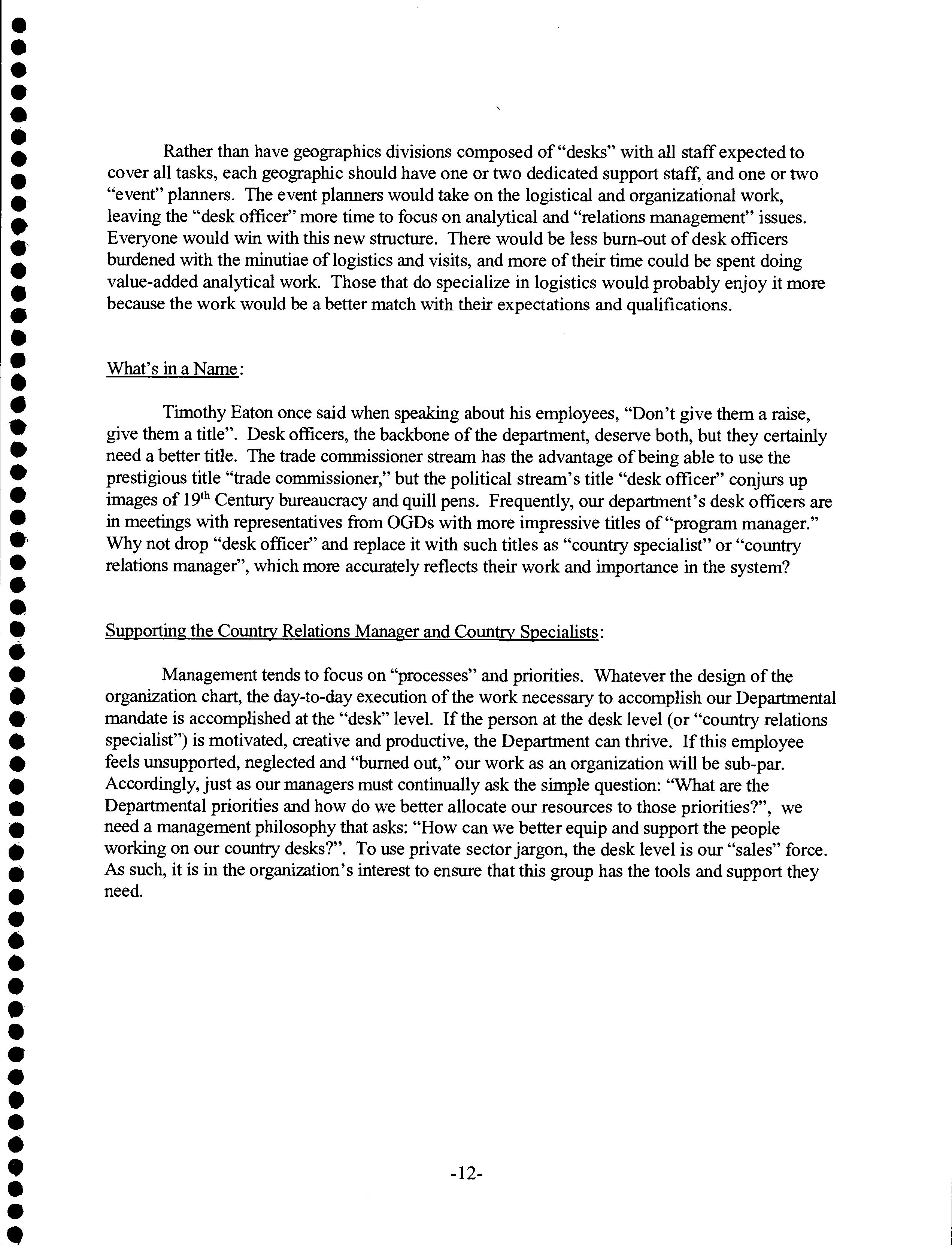 Rather than have geographics divisions composed of "desks" with all staff expected to cover all tasks, each geographic should have one or two dedicated support staff, and one or two "event" planners. The event planners would take on the logistical and organizational work, leaving the "desk officer" more time to focus on analytical and "relations management" issues. Everyone would win with this new structure. There would be less burn-out of desk officers burdened with the minutiae of logistics and visits, and more of their time could be spent doing value-added analytical work. Those that do specialize in logistics would probably enjoy it more because the work would be a better match with their expectations and qualifications.

What's in a Name:

Timothy Eaton once said when speaking about his employees, "Don't give them a raise, give them a title". Desk officers, the backbone of the department, deserve both, but they certainly need a better title. The trade commissioner stream has the advantage of being able to use the prestigious title "trade commissioner," but the political stream's title "desk officer" conjurs up images of 19$^{th}$ Century bureaucracy and quill pens. Frequently, our department's desk officers are in meetings with representatives from OGDs with more impressive titles of "program manager." Why not drop "desk officer" and replace it with such titles as "country specialist" or "country relations manager", which more accurately reflects their work and importance in the system?

Supporting the Country Relations Manager and Country Specialists:

Management tends to focus on "processes" and priorities. Whatever the design of the organization chart, the day-to-day execution of the work necessary to accomplish our Departmental mandate is accomplished at the "desk" level. If the person at the desk level (or "country relations specialist") is motivated, creative and productive, the Department can thrive. If this employee feels unsupported, neglected and "burned out," our work as an organization will be sub-par. Accordingly, just as our managers must continually ask the simple question: "What are the Departmental priorities and how do we better allocate our resources to those priorities?", we need a management philosophy that asks: "How can we better equip and support the people working on our country desks?". To use private sector jargon, the desk level is our "sales" force. As such, it is in the organization's interest to ensure that this group has the tools and support they need.

-12-